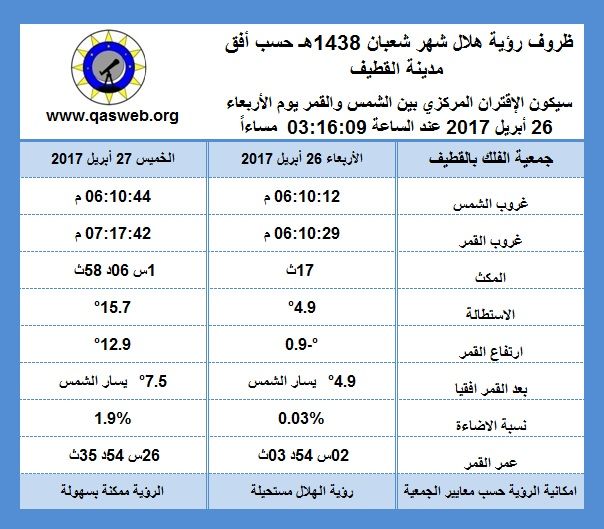 ظروف رؤية هلال شهر شعبان 1438هـ حسب أفق مدينة القطيف

سيكون الإقتران المركزي بين الشمس والقمر يوم الأربعاء 26 أبريل 2017 عند الساعة 03:16:09 مساءاً

www.qasweb.org

| جمعية الفلك بالقطيف | الأربعاء 26 أبريل 2017 | الخميس 27 أبريل 2017 |
|---|---|---|
| غروب الشمس | 06:10:12 م | 06:10:44 م |
| غروب القمر | 06:10:29 م | 07:17:42 م |
| المكث | 17ث | 1س 06د 58ث |
| الاستطالة | 4.9° | 15.7° |
| ارتفاع القمر | -0.9° | 12.9° |
| بعد القمر افقيا | 4.9° يسار الشمس | 7.5° يسار الشمس |
| نسبة الاضاءة | 0.03% | 1.9% |
| عمر القمر | 02س 54د 03ث | 26س 54د 35ث |
| امكانية الرؤية حسب معايير الجمعية | رؤية الهلال مستحيلة | الرؤية ممكنة بسهولة |